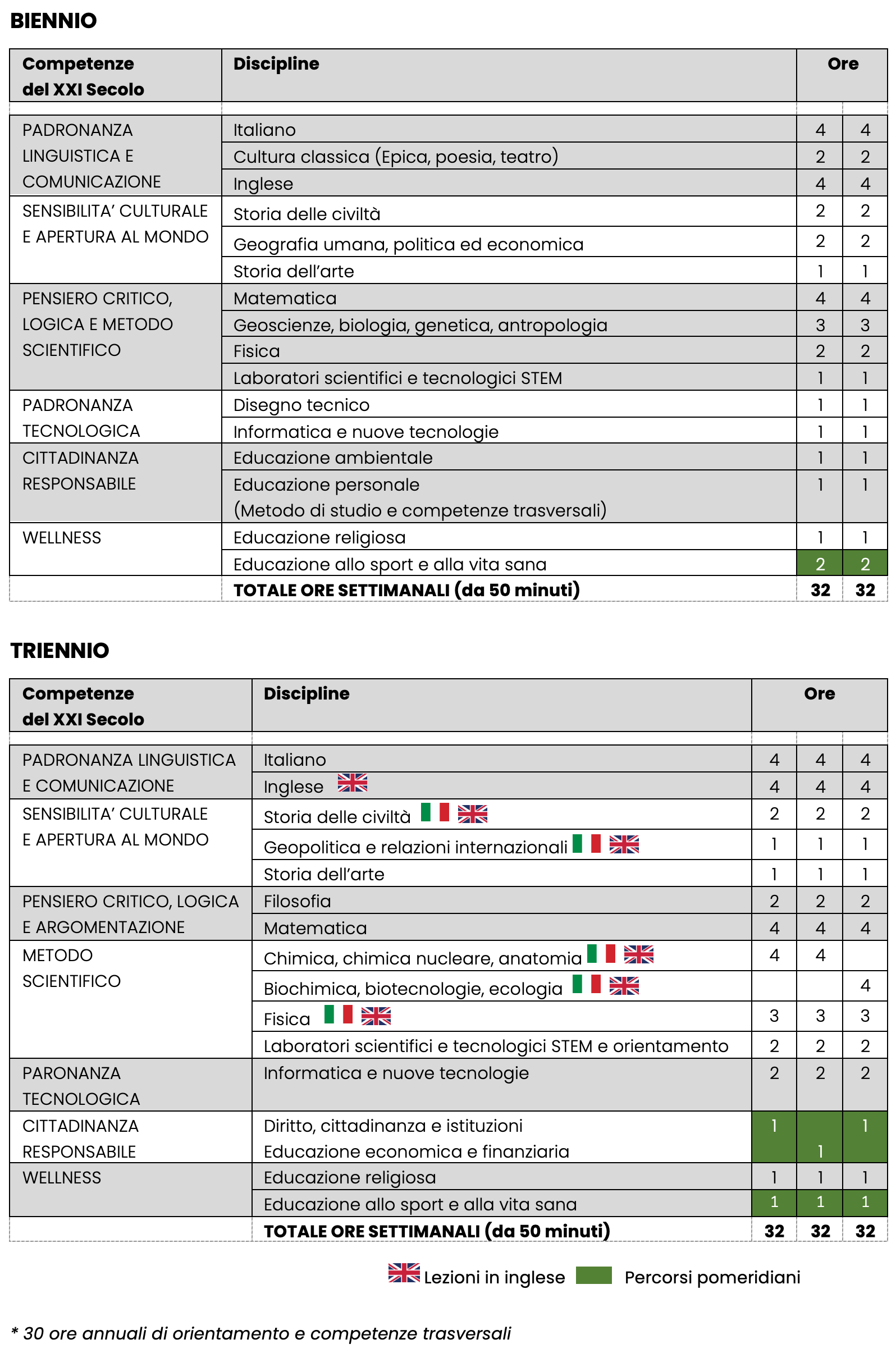 BIENNIO

| Competenze del XXI Secolo | Discipline | Ore | |
|---|---|---|---|
| PADRONANZA LINGUISTICA E COMUNICAZIONE | Italiano | 4 | 4 |
| | Cultura classica (Epica, poesia, teatro) | 2 | 2 |
| | Inglese | 4 | 4 |
| SENSIBILITA' CULTURALE E APERTURA AL MONDO | Storia delle civiltà | 2 | 2 |
| | Geografia umana, politica ed economica | 2 | 2 |
| | Storia dell'arte | 1 | 1 |
| PENSIERO CRITICO, LOGICA E METODO SCIENTIFICO | Matematica | 4 | 4 |
| | Geoscienze, biologia, genetica, antropologia | 3 | 3 |
| | Fisica | 2 | 2 |
| | Laboratori scientifici e tecnologici STEM | 1 | 1 |
| PADRONANZA TECNOLOGICA | Disegno tecnico | 1 | 1 |
| | Informatica e nuove tecnologie | 1 | 1 |
| CITTADINANZA RESPONSABILE | Educazione ambientale | 1 | 1 |
| | Educazione personale (Metodo di studio e competenze trasversali) | 1 | 1 |
| WELLNESS | Educazione religiosa | 1 | 1 |
| | Educazione allo sport e alla vita sana | 2 | 2 |
| | TOTALE ORE SETTIMANALI (da 50 minuti) | 32 | 32 |

TRIENNIO

| Competenze del XXI Secolo | Discipline | Ore | | |
|---|---|---|---|---|
| PADRONANZA LINGUISTICA E COMUNICAZIONE | Italiano | 4 | 4 | 4 |
| | Inglese | 4 | 4 | 4 |
| SENSIBILITA' CULTURALE E APERTURA AL MONDO | Storia delle civiltà | 2 | 2 | 2 |
| | Geopolitica e relazioni internazionali | 1 | 1 | 1 |
| | Storia dell'arte | 1 | 1 | 1 |
| PENSIERO CRITICO, LOGICA E ARGOMENTAZIONE | Filosofia | 2 | 2 | 2 |
| | Matematica | 4 | 4 | 4 |
| METODO SCIENTIFICO | Chimica, chimica nucleare, anatomia | 4 | 4 | |
| | Biochimica, biotecnologie, ecologia | | | 4 |
| | Fisica | 3 | 3 | 3 |
| | Laboratori scientifici e tecnologici STEM e orientamento | 2 | 2 | 2 |
| PARONANZA TECNOLOGICA | Informatica e nuove tecnologie | 2 | 2 | 2 |
| CITTADINANZA RESPONSABILE | Diritto, cittadinanza e istituzioni | 1 | | 1 |
| | Educazione economica e finanziaria | | 1 | |
| WELLNESS | Educazione religiosa | 1 | 1 | 1 |
| | Educazione allo sport e alla vita sana | 1 | 1 | 1 |
| | TOTALE ORE SETTIMANALI (da 50 minuti) | 32 | 32 | 32 |

Lezioni in inglese Percorsi pomeridiani

* 30 ore annuali di orientamento e competenze trasversali